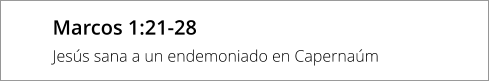 Marcos 1:21-28

Jesús sana a un endemoniado en Capernaúm